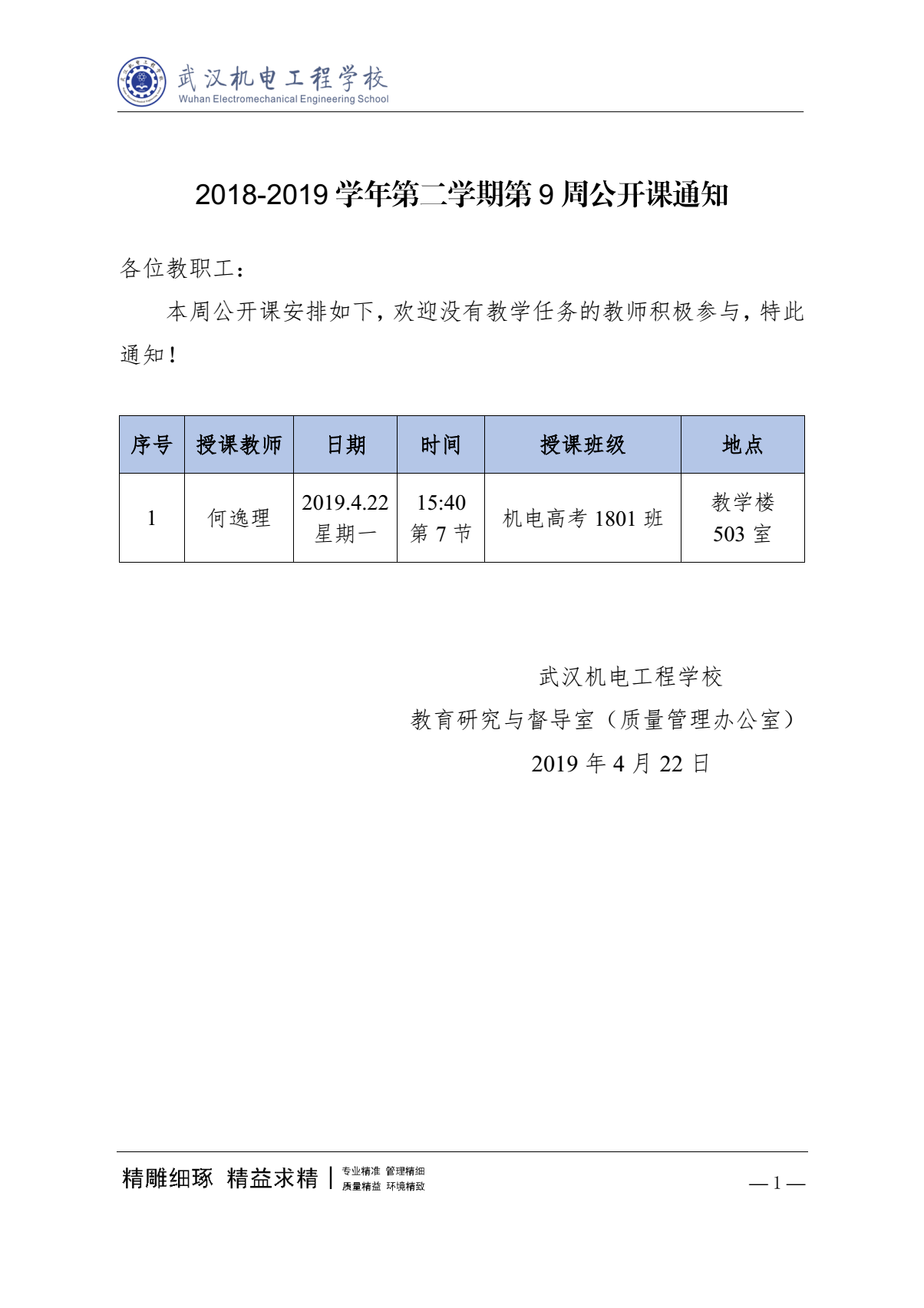 武汉机电工程学校
Wuhan Electromechanical Engineering School

2018-2019 学年第二学期第 9 周公开课通知

各位教职工：

本周公开课安排如下，欢迎没有教学任务的教师积极参与，特此通知！

| 序号 | 授课教师 | 日期 | 时间 | 授课班级 | 地点 |
|---|---|---|---|---|---|
| 1 | 何逸理 | 2019.4.22 星期一 | 15:40 第 7 节 | 机电高考 1801 班 | 教学楼 503 室 |

武汉机电工程学校
教育研究与督导室（质量管理办公室）
2019 年 4 月 22 日

精雕细琢 精益求精 | 专业精准 管理精细 质量精益 环境精致

— 1 —